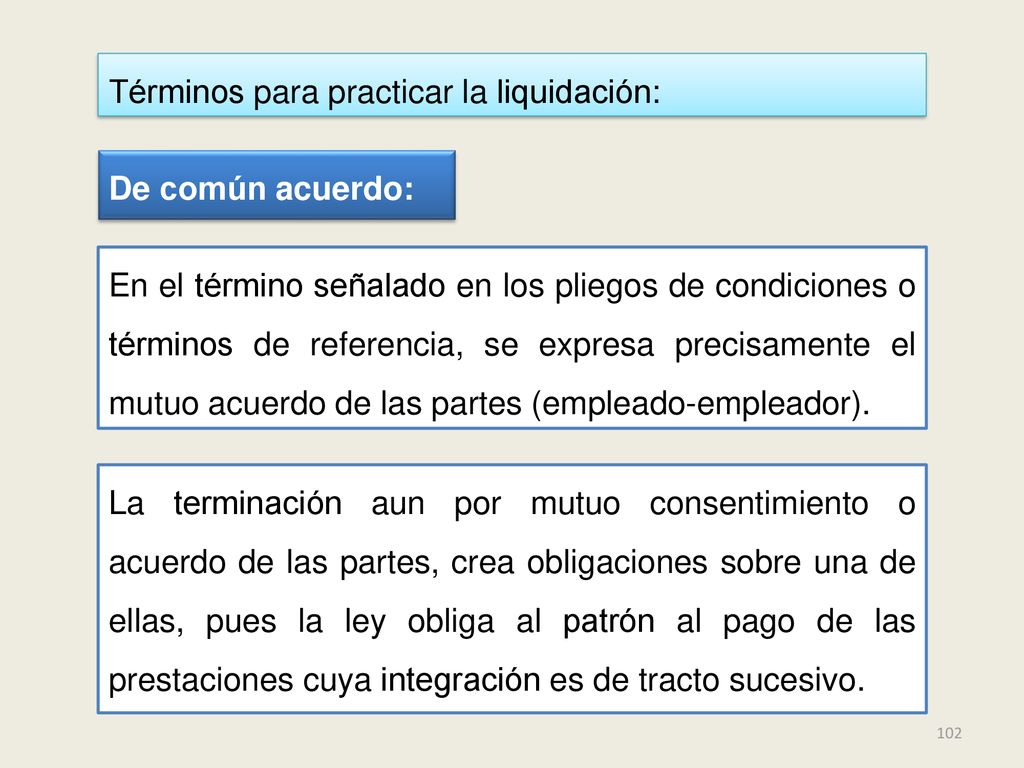 Términos para practicar la liquidación:

De común acuerdo:

En el término señalado en los pliegos de condiciones o términos de referencia, se expresa precisamente el mutuo acuerdo de las partes (empleado-empleador).

La terminación aun por mutuo consentimiento o acuerdo de las partes, crea obligaciones sobre una de ellas, pues la ley obliga al patrón al pago de las prestaciones cuya integración es de tracto sucesivo.

102